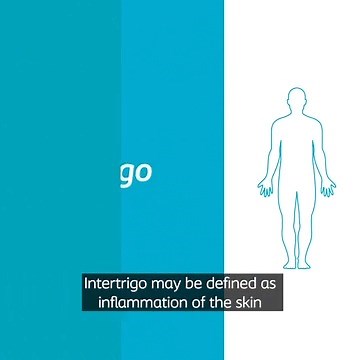 go

Intertrigo may be defined as inflammation of the skin